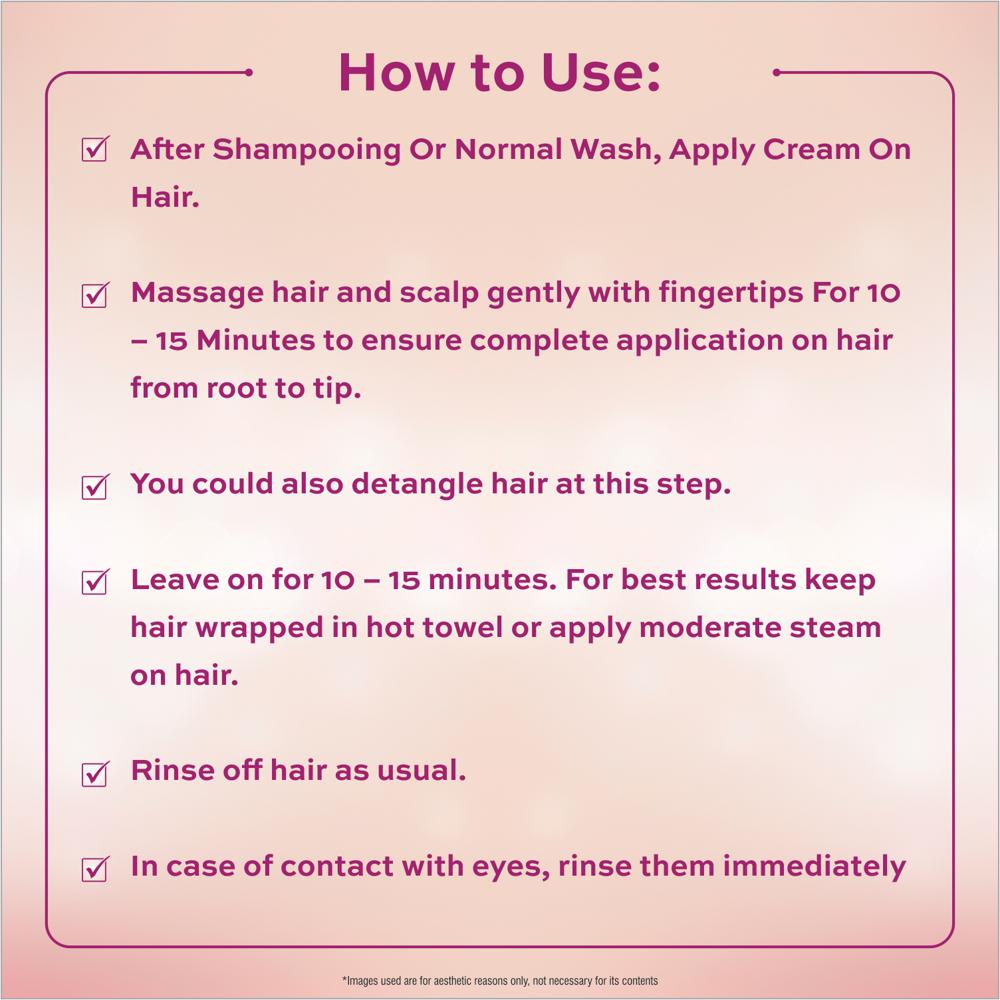 How to Use:

☑ After Shampooing Or Normal Wash, Apply Cream On Hair.

☑ Massage hair and scalp gently with fingertips For 10 – 15 Minutes to ensure complete application on hair from root to tip.

☑ You could also detangle hair at this step.

☑ Leave on for 10 – 15 minutes. For best results keep hair wrapped in hot towel or apply moderate steam on hair.

☑ Rinse off hair as usual.

☑ In case of contact with eyes, rinse them immediately

*Images used are for aesthetic reasons only, not necessary for its contents